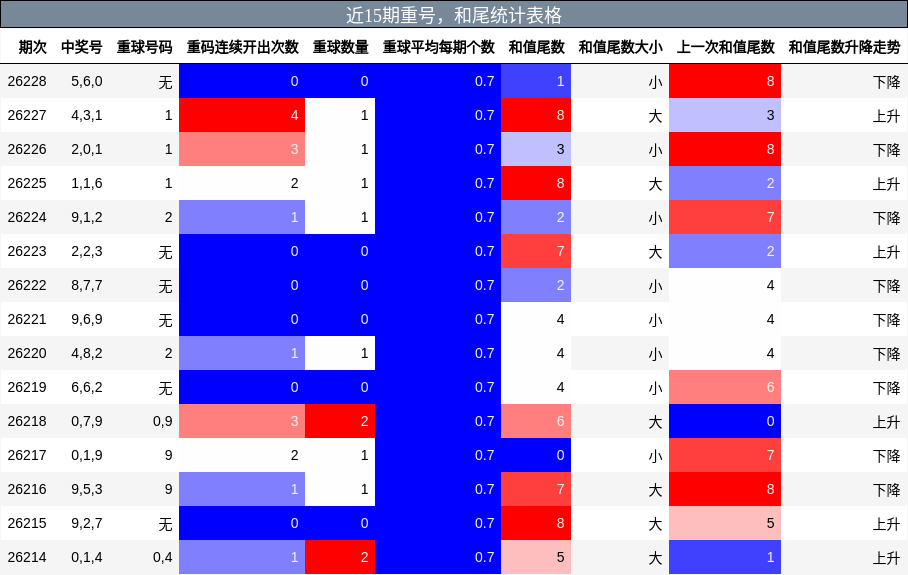 近15期重号，和尾统计表格

| 期次 | 中奖号 | 重球号码 | 重码连续开出次数 | 重球数量 | 重球平均每期个数 | 和值尾数 | 和值尾数大小 | 上一次和值尾数 | 和值尾数升降走势 |
|---|---|---|---|---|---|---|---|---|---|
| 26228 | 5,6,0 | 无 | 0 | 0 | 0.7 | 1 | 小 | 8 | 下降 |
| 26227 | 4,3,1 | 1 | 4 | 1 | 0.7 | 8 | 大 | 3 | 上升 |
| 26226 | 2,0,1 | 1 | 3 | 1 | 0.7 | 3 | 小 | 8 | 下降 |
| 26225 | 1,1,6 | 1 | 2 | 1 | 0.7 | 8 | 大 | 2 | 上升 |
| 26224 | 9,1,2 | 2 | 1 | 1 | 0.7 | 2 | 小 | 7 | 下降 |
| 26223 | 2,2,3 | 无 | 0 | 0 | 0.7 | 7 | 大 | 2 | 上升 |
| 26222 | 8,7,7 | 无 | 0 | 0 | 0.7 | 2 | 小 | 4 | 下降 |
| 26221 | 9,6,9 | 无 | 0 | 0 | 0.7 | 4 | 小 | 4 | 下降 |
| 26220 | 4,8,2 | 2 | 1 | 1 | 0.7 | 4 | 小 | 4 | 下降 |
| 26219 | 6,6,2 | 无 | 0 | 0 | 0.7 | 4 | 小 | 6 | 下降 |
| 26218 | 0,7,9 | 0,9 | 3 | 2 | 0.7 | 6 | 大 | 0 | 上升 |
| 26217 | 0,1,9 | 9 | 2 | 1 | 0.7 | 0 | 小 | 7 | 下降 |
| 26216 | 9,5,3 | 9 | 1 | 1 | 0.7 | 7 | 大 | 8 | 下降 |
| 26215 | 9,2,7 | 无 | 0 | 0 | 0.7 | 8 | 大 | 5 | 上升 |
| 26214 | 0,1,4 | 0,4 | 1 | 2 | 0.7 | 5 | 大 | 1 | 上升 |